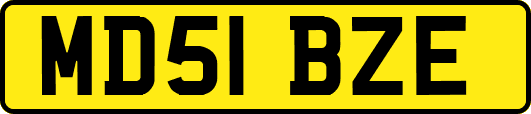 MD51 BZE